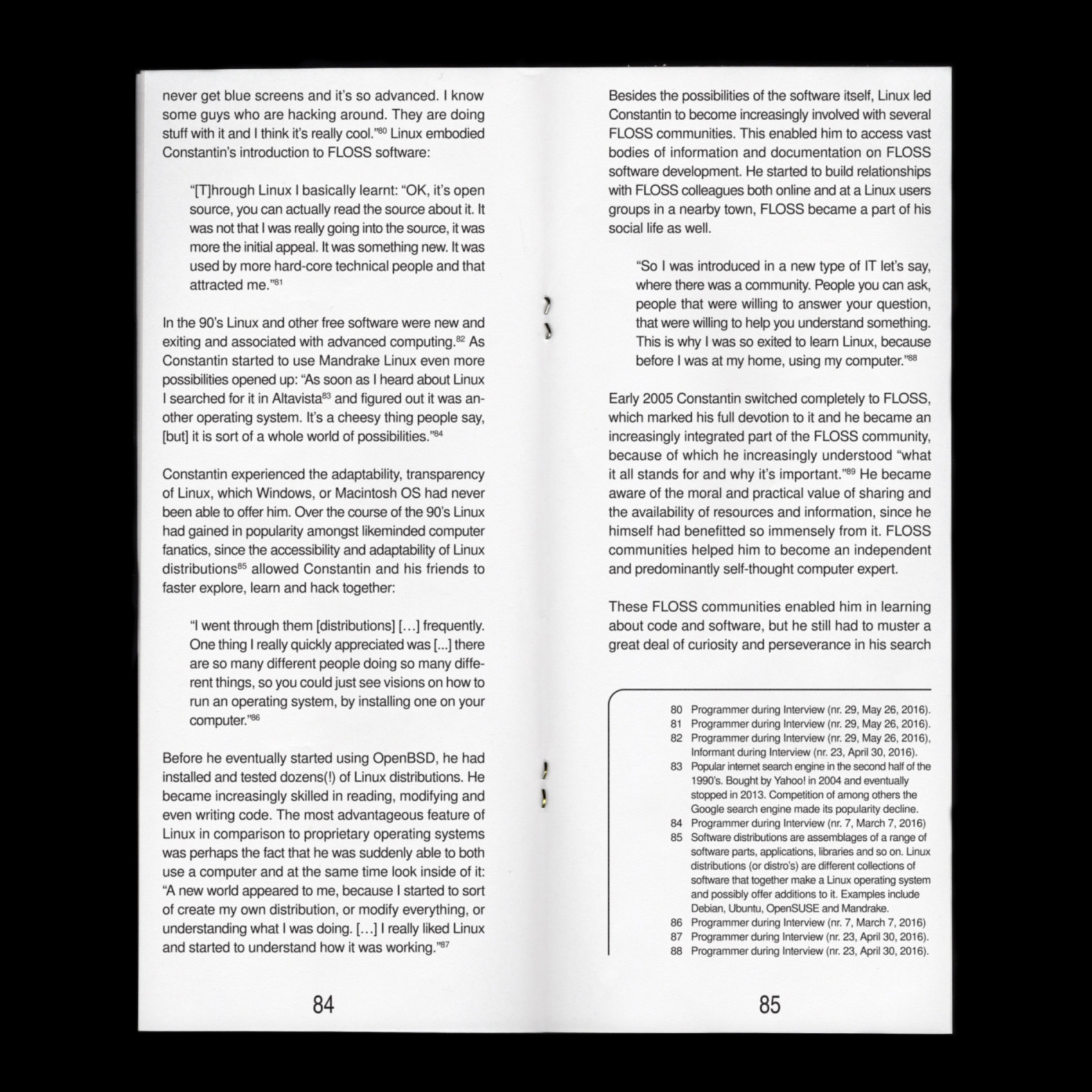 never get blue screens and it's so advanced. I know some guys who are hacking around. They are doing stuff with it and I think it's really cool."$^{80}$ Linux embodied Constantin's introduction to FLOSS software:

"[T]hrough Linux I basically learnt: "OK, it's open source, you can actually read the source about it. It was not that I was really going into the source, it was more the initial appeal. It was something new. It was used by more hard-core technical people and that attracted me."$^{81}$

In the 90's Linux and other free software were new and exiting and associated with advanced computing.$^{82}$ As Constantin started to use Mandrake Linux even more possibilities opened up: "As soon as I heard about Linux I searched for it in Altavista$^{83}$ and figured out it was another operating system. It's a cheesy thing people say, [but] it is sort of a whole world of possibilities."$^{84}$

Constantin experienced the adaptability, transparency of Linux, which Windows, or Macintosh OS had never been able to offer him. Over the course of the 90's Linux had gained in popularity amongst likeminded computer fanatics, since the accessibility and adaptability of Linux distributions$^{85}$ allowed Constantin and his friends to faster explore, learn and hack together:

"I went through them [distributions] […] frequently. One thing I really quickly appreciated was [...] there are so many different people doing so many different things, so you could just see visions on how to run an operating system, by installing one on your computer."$^{86}$

Before he eventually started using OpenBSD, he had installed and tested dozens(!) of Linux distributions. He became increasingly skilled in reading, modifying and even writing code. The most advantageous feature of Linux in comparison to proprietary operating systems was perhaps the fact that he was suddenly able to both use a computer and at the same time look inside of it: "A new world appeared to me, because I started to sort of create my own distribution, or modify everything, or understanding what I was doing. […] I really liked Linux and started to understand how it was working."$^{87}$

84

Besides the possibilities of the software itself, Linux led Constantin to become increasingly involved with several FLOSS communities. This enabled him to access vast bodies of information and documentation on FLOSS software development. He started to build relationships with FLOSS colleagues both online and at a Linux users groups in a nearby town, FLOSS became a part of his social life as well.

"So I was introduced in a new type of IT let's say, where there was a community. People you can ask, people that were willing to answer your question, that were willing to help you understand something. This is why I was so exited to learn Linux, because before I was at my home, using my computer."$^{88}$

Early 2005 Constantin switched completely to FLOSS, which marked his full devotion to it and he became an increasingly integrated part of the FLOSS community, because of which he increasingly understood "what it all stands for and why it's important."$^{89}$ He became aware of the moral and practical value of sharing and the availability of resources and information, since he himself had benefitted so immensely from it. FLOSS communities helped him to become an independent and predominantly self-thought computer expert.

These FLOSS communities enabled him in learning about code and software, but he still had to muster a great deal of curiosity and perseverance in his search

80 Programmer during Interview (nr. 29, May 26, 2016).
81 Programmer during Interview (nr. 29, May 26, 2016).
82 Programmer during Interview (nr. 29, May 26, 2016), Informant during Interview (nr. 23, April 30, 2016).
83 Popular internet search engine in the second half of the 1990's. Bought by Yahoo! in 2004 and eventually stopped in 2013. Competition of among others the Google search engine made its popularity decline.
84 Programmer during Interview (nr. 7, March 7, 2016)
85 Software distributions are assemblages of a range of software parts, applications, libraries and so on. Linux distributions (or distro's) are different collections of software that together make a Linux operating system and possibly offer additions to it. Examples include Debian, Ubuntu, OpenSUSE and Mandrake.
86 Programmer during Interview (nr. 7, March 7, 2016)
87 Programmer during Interview (nr. 23, April 30, 2016).
88 Programmer during Interview (nr. 23, April 30, 2016).

85